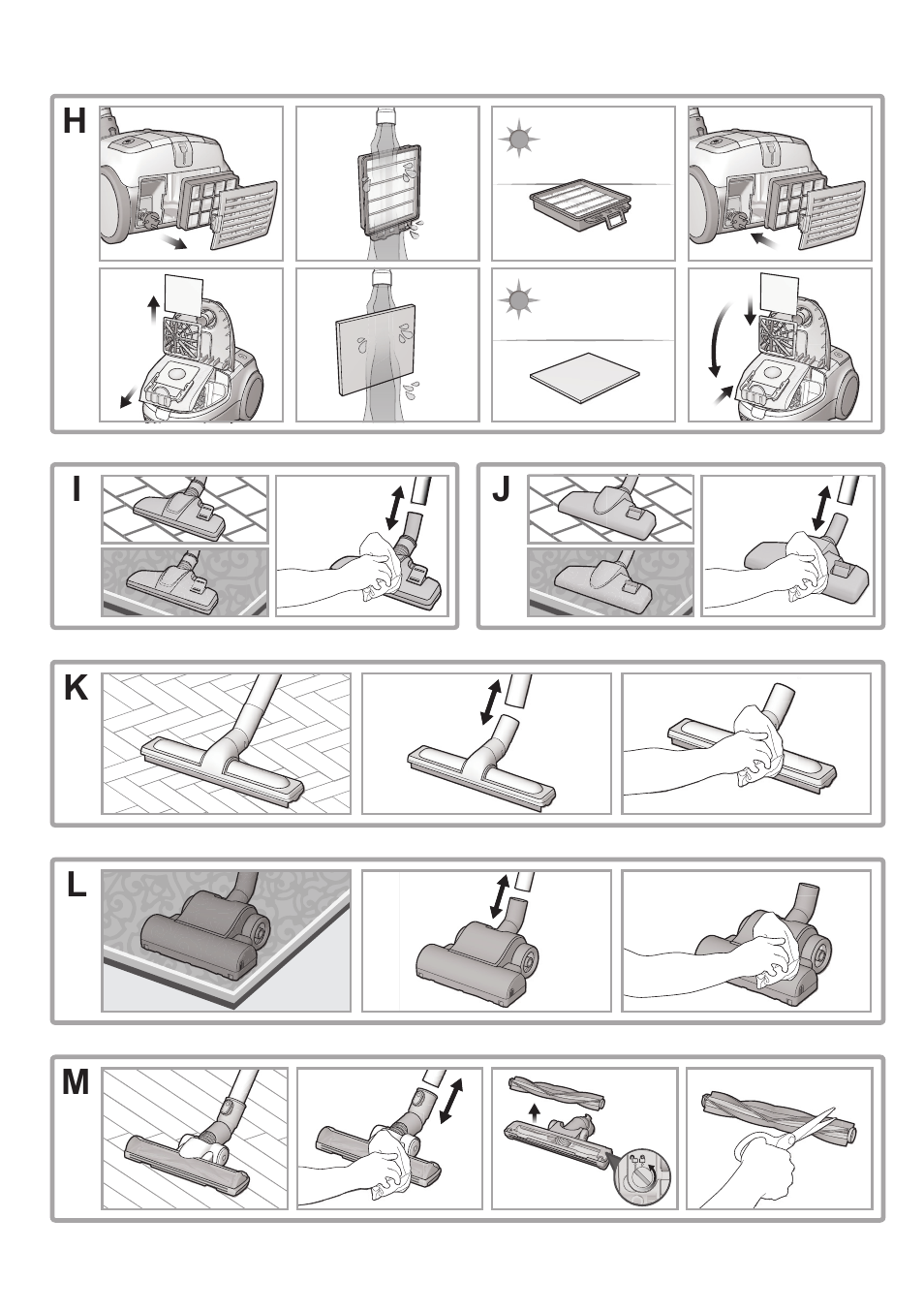 H

I

J

K

L

M